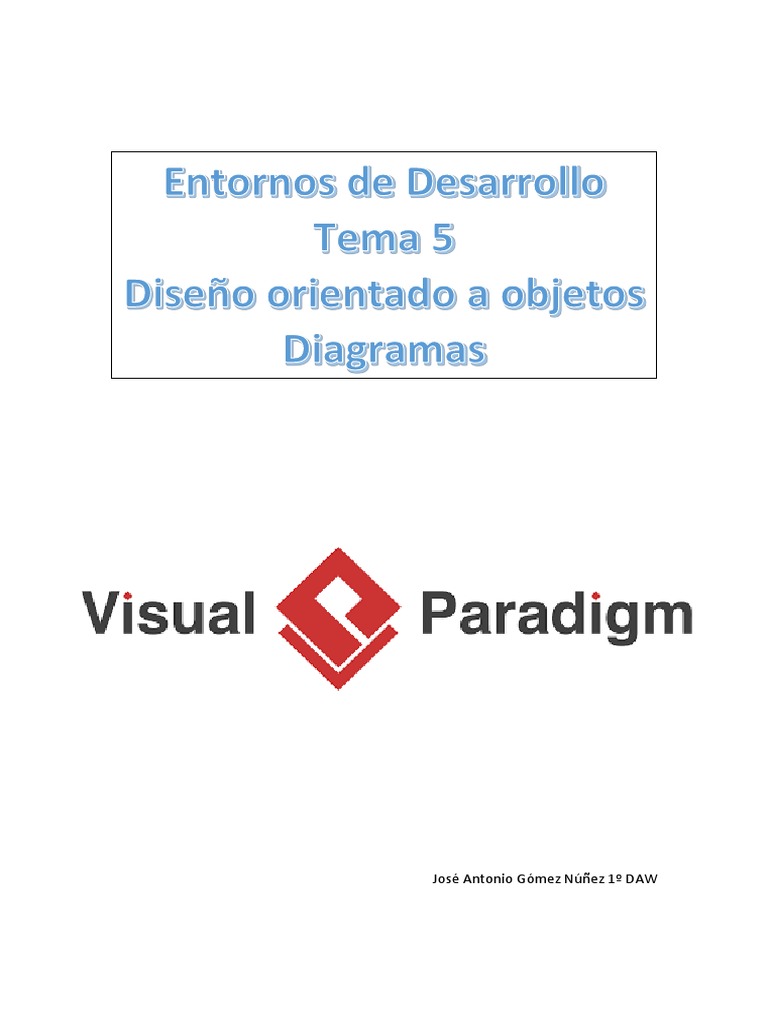 Entornos de Desarrollo
Tema 5
Diseño orientado a objetos
Diagramas

Visual Paradigm

José Antonio Gómez Núñez 1º DAW